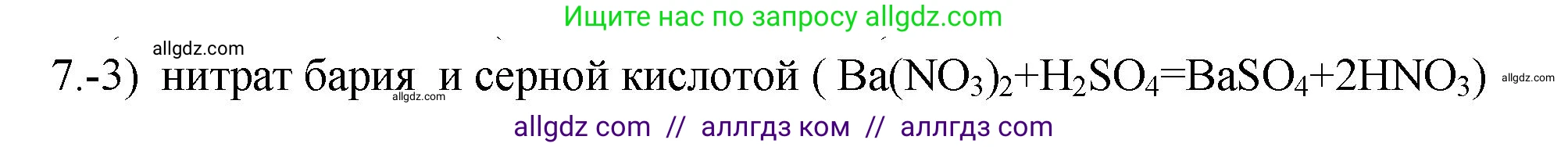 Ищите нас по запросу allgdz.com

allgdz.com

7.-3) нитрат бария и серной кислотой ( $Ba(NO_3)_2+H_2SO_4=BaSO_4+2HNO_3$) allgdz.com

allgdz.com

allgdz com // аллгдз ком // аллгдз com